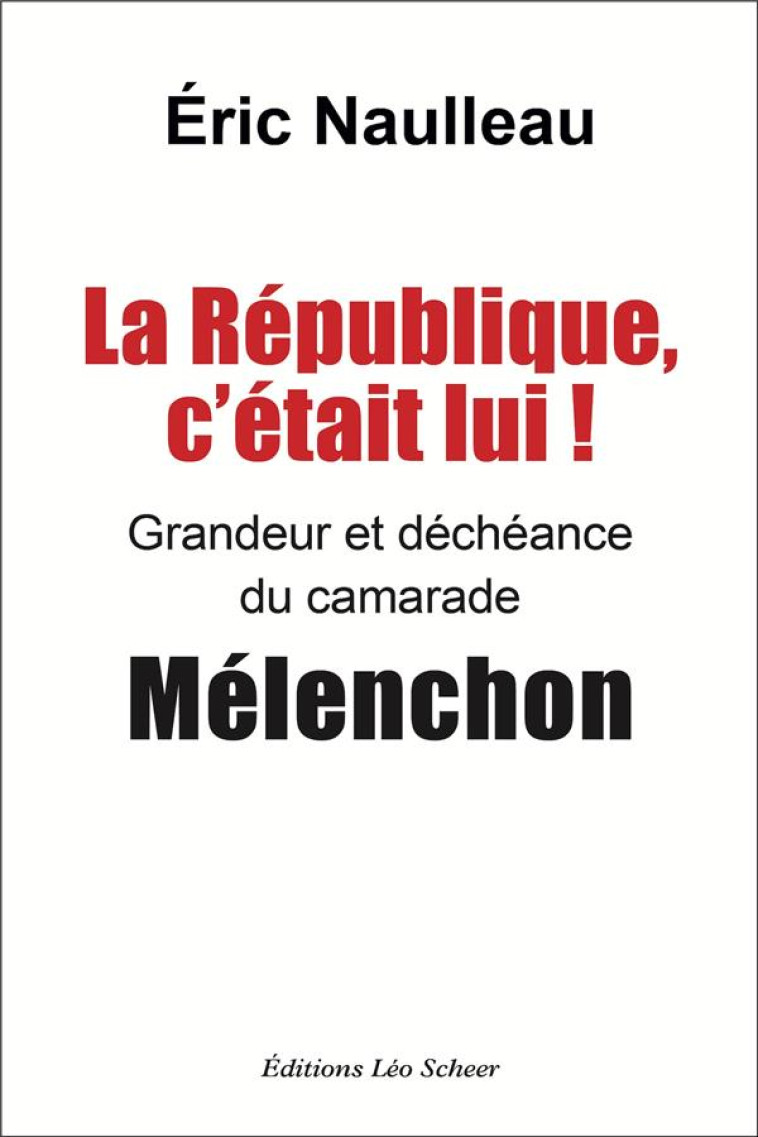 Éric Naulleau

La République, c'était lui !

Grandeur et déchéance du camarade

Mélenchon

Éditions Léo Scheer